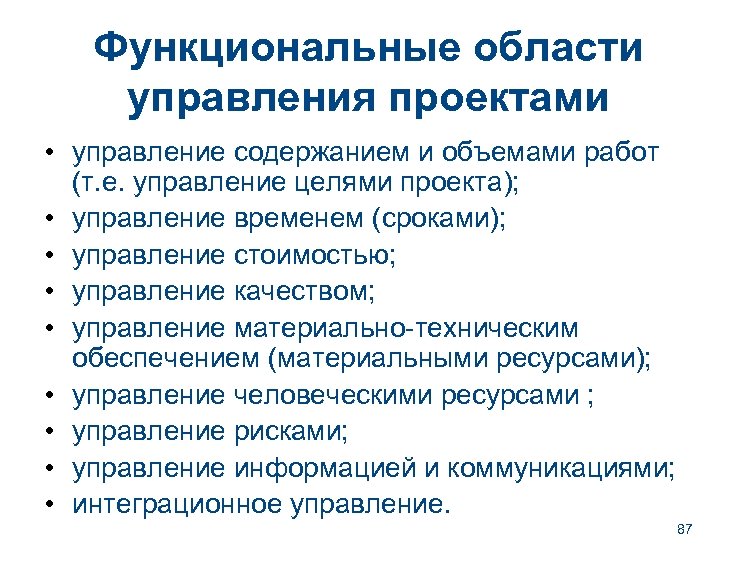 Функциональные области управления проектами

• управление содержанием и объемами работ (т.е. управление целями проекта);
• управление временем (сроками);
• управление стоимостью;
• управление качеством;
• управление материально-техническим обеспечением (материальными ресурсами);
• управление человеческими ресурсами ;
• управление рисками;
• управление информацией и коммуникациями;
• интеграционное управление.

87